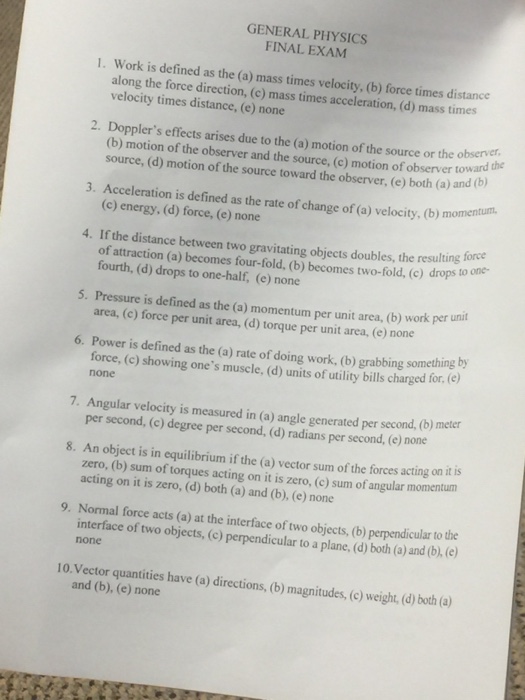 GENERAL PHYSICS
FINAL EXAM

1. Work is defined as the (a) mass times velocity, (b) force times distance along the force direction, (c) mass times acceleration, (d) mass times velocity times distance, (e) none

2. Doppler's effects arises due to the (a) motion of the source or the observer, (b) motion of the observer and the source, (c) motion of observer toward the source, (d) motion of the source toward the observer, (e) both (a) and (b)

3. Acceleration is defined as the rate of change of (a) velocity, (b) momentum, (c) energy, (d) force, (e) none

4. If the distance between two gravitating objects doubles, the resulting force of attraction (a) becomes four-fold, (b) becomes two-fold, (c) drops to one-fourth, (d) drops to one-half, (e) none

5. Pressure is defined as the (a) momentum per unit area, (b) work per unit area, (c) force per unit area, (d) torque per unit area, (e) none

6. Power is defined as the (a) rate of doing work, (b) grabbing something by force, (c) showing one's muscle, (d) units of utility bills charged for, (e) none

7. Angular velocity is measured in (a) angle generated per second, (b) meter per second, (c) degree per second, (d) radians per second, (e) none

8. An object is in equilibrium if the (a) vector sum of the forces acting on it is zero, (b) sum of torques acting on it is zero, (c) sum of angular momentum acting on it is zero, (d) both (a) and (b), (e) none

9. Normal force acts (a) at the interface of two objects, (b) perpendicular to the interface of two objects, (c) perpendicular to a plane, (d) both (a) and (b), (e) none

10. Vector quantities have (a) directions, (b) magnitudes, (c) weight, (d) both (a) and (b), (e) none